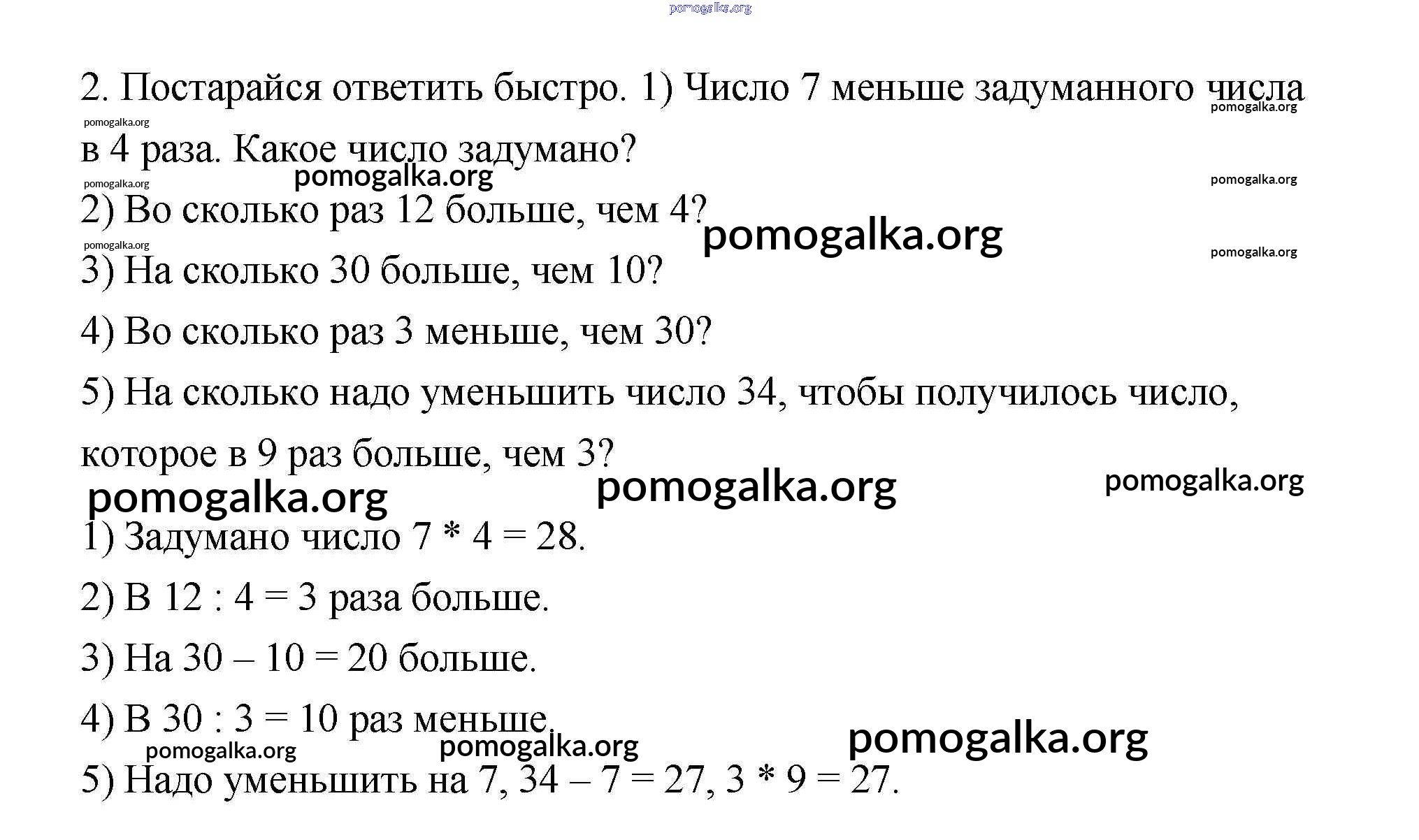 pomogalka.org

2. Постарайся ответить быстро. 1) Число 7 меньше задуманного числа в 4 раза. Какое число задумано?

pomogalka.org pomogalka.org pomogalka.org

pomogalka.org pomogalka.org

2) Во сколько раз 12 больше, чем 4?

pomogalka.org pomogalka.org pomogalka.org

3) На сколько 30 больше, чем 10?

4) Во сколько раз 3 меньше, чем 30?

5) На сколько надо уменьшить число 34, чтобы получилось число, которое в 9 раз больше, чем 3?

pomogalka.org pomogalka.org pomogalka.org

1) Задумано число 7 * 4 = 28.

2) В 12 : 4 = 3 раза больше.

3) На 30 – 10 = 20 больше.

4) В 30 : 3 = 10 раз меньше.

pomogalka.org pomogalka.org pomogalka.org

5) Надо уменьшить на 7, 34 – 7 = 27, 3 * 9 = 27.